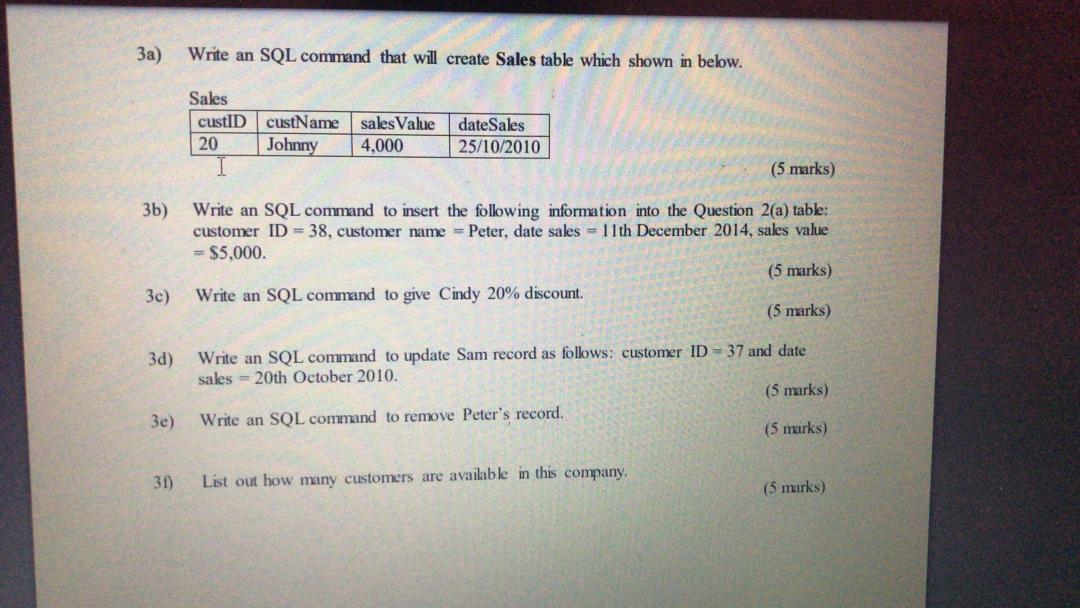 3a) Write an SQL command that will create Sales table which shown in below.

Sales

| custID | custName | salesValue | dateSales |
|---|---|---|---|
| 20 | Johnny | 4,000 | 25/10/2010 |

(5 marks)

3b) Write an SQL command to insert the following information into the Question 2(a) table: customer ID = 38, customer name = Peter, date sales = 11th December 2014, sales value = $5,000.

(5 marks)

3c) Write an SQL command to give Cindy 20% discount.

(5 marks)

3d) Write an SQL command to update Sam record as follows: customer ID = 37 and date sales = 20th October 2010.

(5 marks)

3e) Write an SQL command to remove Peter's record.

(5 marks)

3f) List out how many customers are available in this company.

(5 marks)